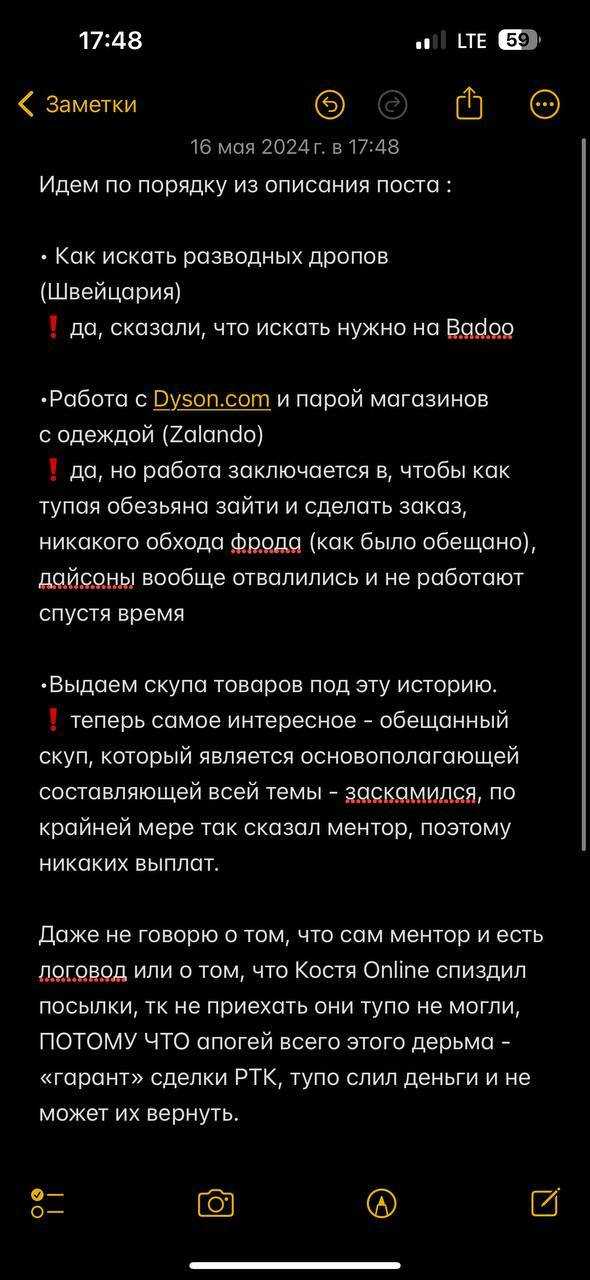 17:48
LTE 59

Заметки

16 мая 2024 г. в 17:48

Идем по порядку из описания поста :

• Как искать разводных дропов (Швейцария)
❗ да, сказали, что искать нужно на Badoo

•Работа с Dyson.com и парой магазинов с одеждой (Zalando)
❗ да, но работа заключается в, чтобы как тупая обезьяна зайти и сделать заказ, никакого обхода фрода (как было обещано), дайсоны вообще отвалились и не работают спустя время

•Выдаем скупа товаров под эту историю.
❗ теперь самое интересное - обещанный скуп, который является основополагающей составляющей всей темы - заскамился, по крайней мере так сказал ментор, поэтому никаких выплат.

Даже не говорю о том, что сам ментор и есть логовод или о том, что Костя Online спиздил посылки, тк не приехать они тупо не могли, ПОТОМУ ЧТО апогей всего этого дерьма - «гарант» сделки РТК, тупо слил деньги и не может их вернуть.